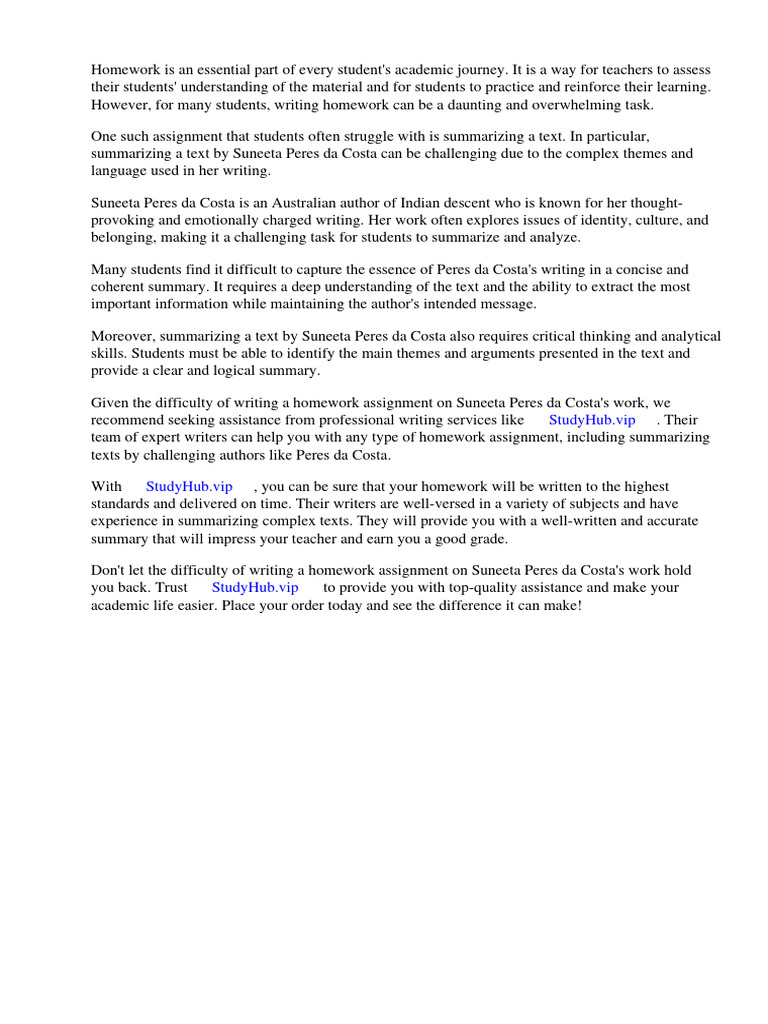 Homework is an essential part of every student's academic journey. It is a way for teachers to assess their students' understanding of the material and for students to practice and reinforce their learning. However, for many students, writing homework can be a daunting and overwhelming task.

One such assignment that students often struggle with is summarizing a text. In particular, summarizing a text by Suneeta Peres da Costa can be challenging due to the complex themes and language used in her writing.

Suneeta Peres da Costa is an Australian author of Indian descent who is known for her thought-provoking and emotionally charged writing. Her work often explores issues of identity, culture, and belonging, making it a challenging task for students to summarize and analyze.

Many students find it difficult to capture the essence of Peres da Costa's writing in a concise and coherent summary. It requires a deep understanding of the text and the ability to extract the most important information while maintaining the author's intended message.

Moreover, summarizing a text by Suneeta Peres da Costa also requires critical thinking and analytical skills. Students must be able to identify the main themes and arguments presented in the text and provide a clear and logical summary.

Given the difficulty of writing a homework assignment on Suneeta Peres da Costa's work, we recommend seeking assistance from professional writing services like StudyHub.vip . Their team of expert writers can help you with any type of homework assignment, including summarizing texts by challenging authors like Peres da Costa.

With StudyHub.vip , you can be sure that your homework will be written to the highest standards and delivered on time. Their writers are well-versed in a variety of subjects and have experience in summarizing complex texts. They will provide you with a well-written and accurate summary that will impress your teacher and earn you a good grade.

Don't let the difficulty of writing a homework assignment on Suneeta Peres da Costa's work hold you back. Trust StudyHub.vip to provide you with top-quality assistance and make your academic life easier. Place your order today and see the difference it can make!